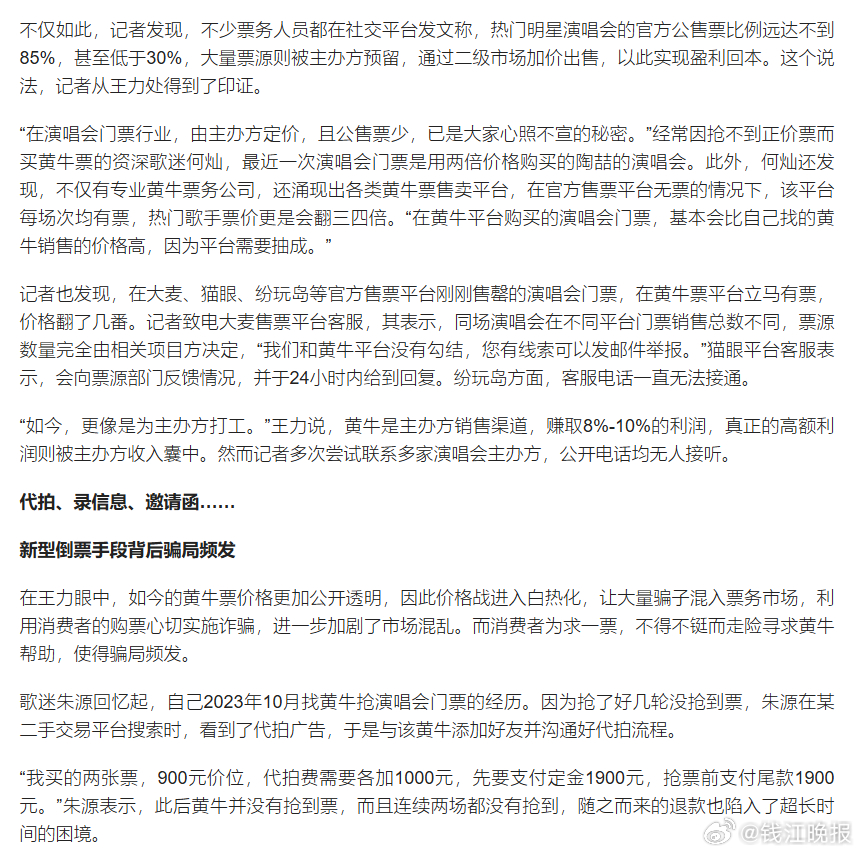 不仅如此，记者发现，不少票务人员都在社交平台发文称，热门明星演唱会的官方公售票比例远达不到85%，甚至低于30%，大量票源则被主办方预留，通过二级市场加价出售，以此实现盈利回本。这个说法，记者从王力处得到了印证。

“在演唱会门票行业，由主办方定价，且公售票少，已是大家心照不宣的秘密。”经常因抢不到正价票而买黄牛票的资深歌迷何灿，最近一次演唱会门票是用两倍价格购买的陶喆的演唱会。此外，何灿还发现，不仅有专业黄牛票务公司，还涌现出各类黄牛票售卖平台，在官方售票平台无票的情况下，该平台每场次均有票，热门歌手票价更是会翻三四倍。“在黄牛平台购买的演唱会门票，基本会比自己找的黄牛销售的价格高，因为平台需要抽成。”

记者也发现，在大麦、猫眼、纷玩岛等官方售票平台刚刚售罄的演唱会门票，在黄牛票平台立马有票，价格翻了几番。记者致电大麦售票平台客服，其表示，同场演唱会在不同平台门票销售总数不同，票源数量完全由相关项目方决定，“我们和黄牛平台没有勾结，您有线索可以发邮件举报。”猫眼平台客服表示，会向票源部门反馈情况，并于24小时内给到回复。纷玩岛方面，客服电话一直无法接通。

“如今，更像是为主办方打工。”王力说，黄牛是主办方销售渠道，赚取8%-10%的利润，真正的高额利润则被主办方收入囊中。然而记者多次尝试联系多家演唱会主办方，公开电话均无人接听。

代拍、录信息、邀请函……

新型倒票手段背后骗局频发

在王力眼中，如今的黄牛票价格更加公开透明，因此价格战进入白热化，让大量骗子混入票务市场，利用消费者的购票心切实施诈骗，进一步加剧了市场混乱。而消费者为求一票，不得不铤而走险寻求黄牛帮助，使得骗局频发。

歌迷朱源回忆起，自己2023年10月找黄牛抢演唱会门票的经历。因为抢了好几轮没抢到票，朱源在某二手交易平台搜索时，看到了代拍广告，于是与该黄牛添加好友并沟通好代拍流程。

“我买的两张票，900元价位，代拍费需要各加1000元，先要支付定金1900元，抢票前支付尾款1900元。”朱源表示，此后黄牛并没有抢到票，而且连续两场都没有抢到，随之而来的退款也陷入了超长时间的困境。

@钱江晚报